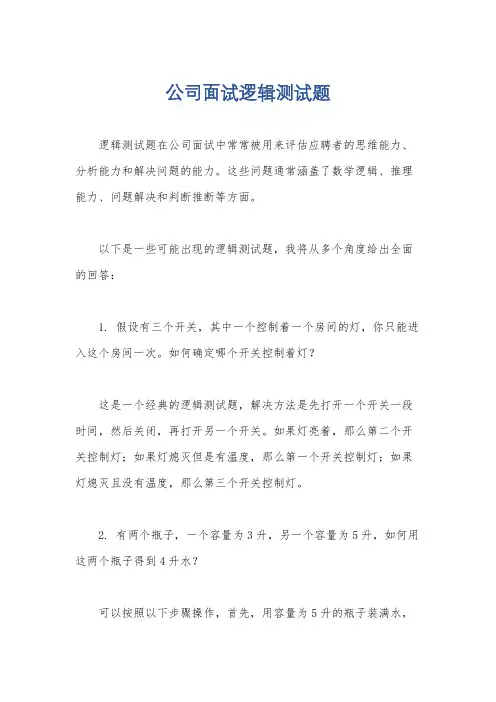 公司面试逻辑测试题

逻辑测试题在公司面试中常常被用来评估应聘者的思维能力、分析能力和解决问题的能力。这些问题通常涵盖了数学逻辑、推理能力、问题解决和判断推断等方面。

以下是一些可能出现的逻辑测试题，我将从多个角度给出全面的回答：

1. 假设有三个开关，其中一个控制着一个房间的灯，你只能进入这个房间一次。如何确定哪个开关控制着灯？

这是一个经典的逻辑测试题，解决方法是先打开一个开关一段时间，然后关闭，再打开另一个开关。如果灯亮着，那么第二个开关控制灯；如果灯熄灭但是有温度，那么第一个开关控制灯；如果灯熄灭且没有温度，那么第三个开关控制灯。

2. 有两个瓶子，一个容量为3升，另一个容量为5升，如何用这两个瓶子得到4升水？

可以按照以下步骤操作，首先，用容量为5升的瓶子装满水，